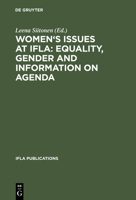 DE GRUYTER

Leena Siitonen (Ed.)

WOMEN'S ISSUES AT IFLA: EQUALITY, GENDER AND INFORMATION ON AGENDA

IFLA PUBLICATIONS

DE G